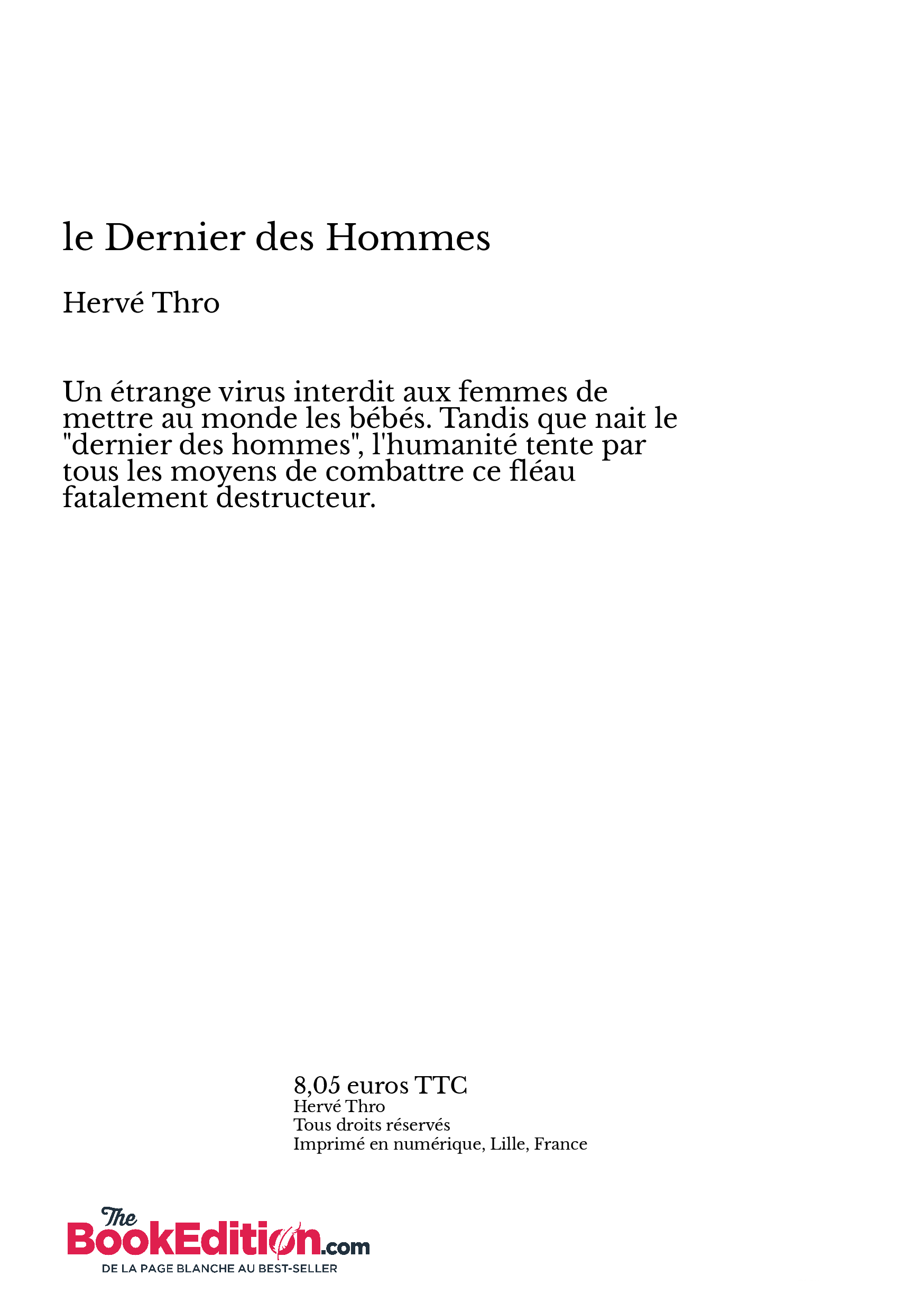 le Dernier des Hommes

Hervé Thro

Un étrange virus interdit aux femmes de mettre au monde les bébés. Tandis que nait le "dernier des hommes", l'humanité tente par tous les moyens de combattre ce fléau fatalement destructeur.

8,05 euros TTC
Hervé Thro
Tous droits réservés
Imprimé en numérique, Lille, France

The BookEdition.com
DE LA PAGE BLANCHE AU BEST-SELLER